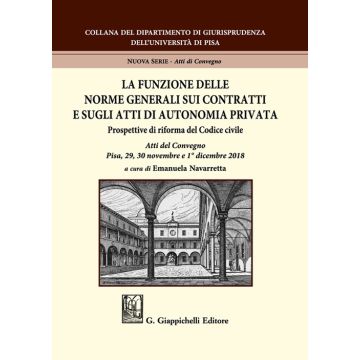 COLLANA DEL DIPARTIMENTO DI GIURISPRUDENZA
DELL'UNIVERSITÀ DI PISA

NUOVA SERIE - Atti di Convegno

LA FUNZIONE DELLE
NORME GENERALI SUI CONTRATTI
E SUGLI ATTI DI AUTONOMIA PRIVATA

Prospettive di riforma del Codice civile

Atti del Convegno
Pisa, 29, 30 novembre e 1° dicembre 2018

a cura di Emanuela Navarretta

G. Giappichelli Editore